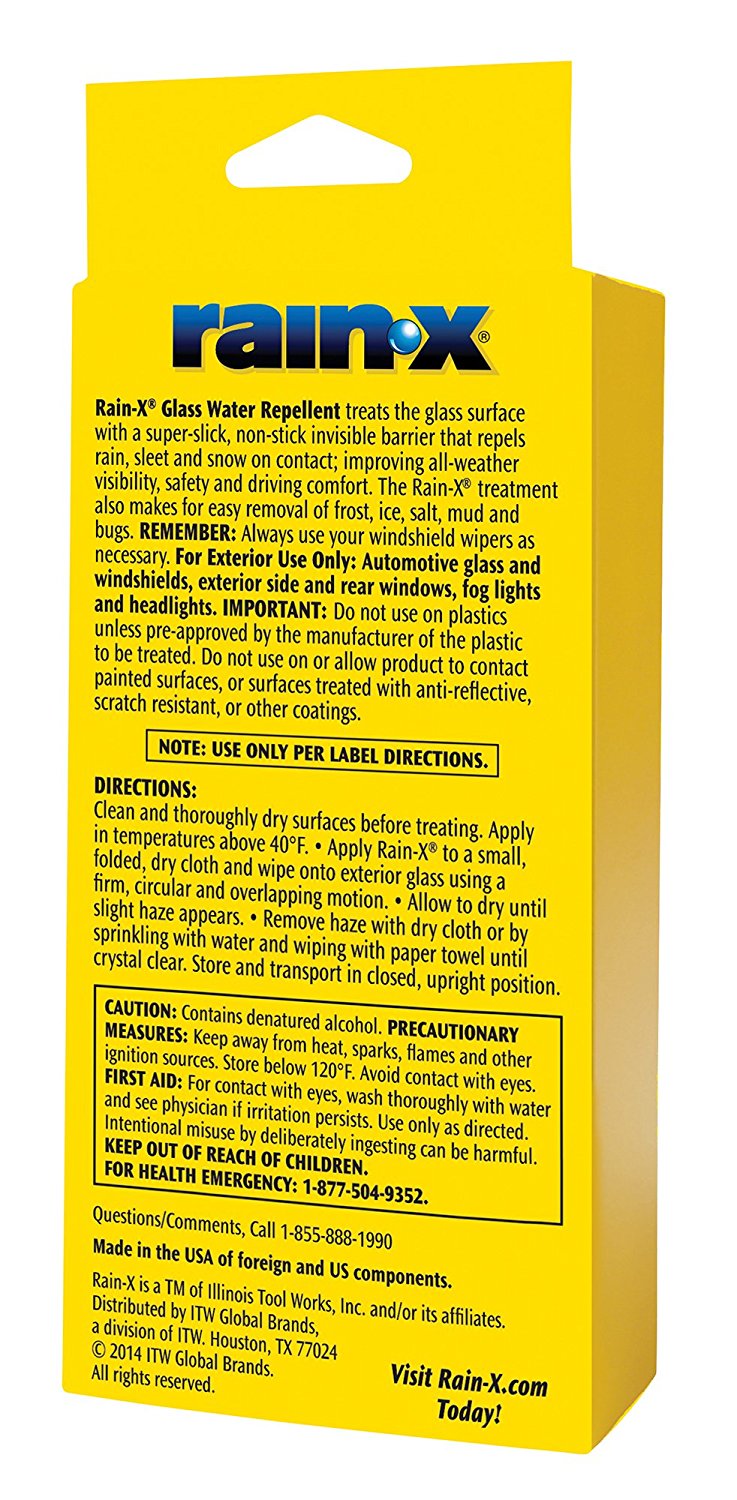 rain·x®

Rain-X® Glass Water Repellent treats the glass surface with a super-slick, non-stick invisible barrier that repels rain, sleet and snow on contact; improving all-weather visibility, safety and driving comfort. The Rain-X® treatment also makes for easy removal of frost, ice, salt, mud and bugs. REMEMBER: Always use your windshield wipers as necessary. For Exterior Use Only: Automotive glass and windshields, exterior side and rear windows, fog lights and headlights. IMPORTANT: Do not use on plastics unless pre-approved by the manufacturer of the plastic to be treated. Do not use on or allow product to contact painted surfaces, or surfaces treated with anti-reflective, scratch resistant, or other coatings.

NOTE: USE ONLY PER LABEL DIRECTIONS.

DIRECTIONS:
Clean and thoroughly dry surfaces before treating. Apply in temperatures above 40°F. • Apply Rain-X® to a small, folded, dry cloth and wipe onto exterior glass using a firm, circular and overlapping motion. • Allow to dry until slight haze appears. • Remove haze with dry cloth or by sprinkling with water and wiping with paper towel until crystal clear. Store and transport in closed, upright position.

CAUTION: Contains denatured alcohol. PRECAUTIONARY MEASURES: Keep away from heat, sparks, flames and other ignition sources. Store below 120°F. Avoid contact with eyes. FIRST AID: For contact with eyes, wash thoroughly with water and see physician if irritation persists. Use only as directed. Intentional misuse by deliberately ingesting can be harmful. KEEP OUT OF REACH OF CHILDREN. FOR HEALTH EMERGENCY: 1-877-504-9352.

Questions/Comments, Call 1-855-888-1990

Made in the USA of foreign and US components.

Rain-X is a TM of Illinois Tool Works, Inc. and/or its affiliates. Distributed by ITW Global Brands, a division of ITW. Houston, TX 77024
© 2014 ITW Global Brands.
All rights reserved.

Visit Rain-X.com Today!